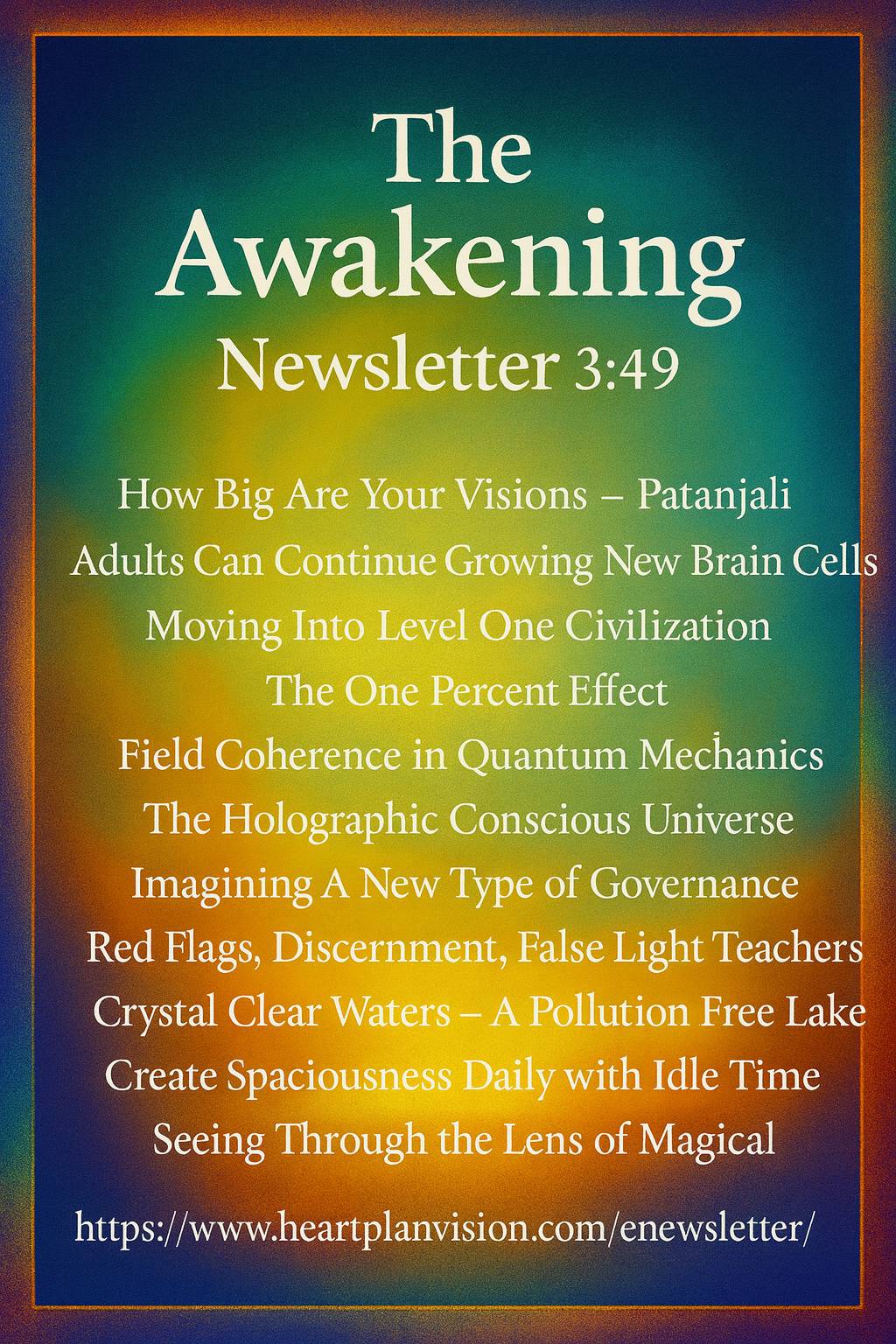 The Awakening
Newsletter 3:49

How Big Are Your Visions – Patanjali
Adults Can Continue Growing New Brain Cells
Moving Into Level One Civilization
The One Percent Effect
Field Coherence in Quantum Mechanics
The Holographic Conscious Universe
Imagining A New Type of Governance
Red Flags, Discernment, False Light Teachers
Crystal Clear Waters – A Pollution Free Lake
Create Spaciousness Daily with Idle Time
Seeing Through the Lens of Magical

https://www.heartplanvision.com/enewsletter/